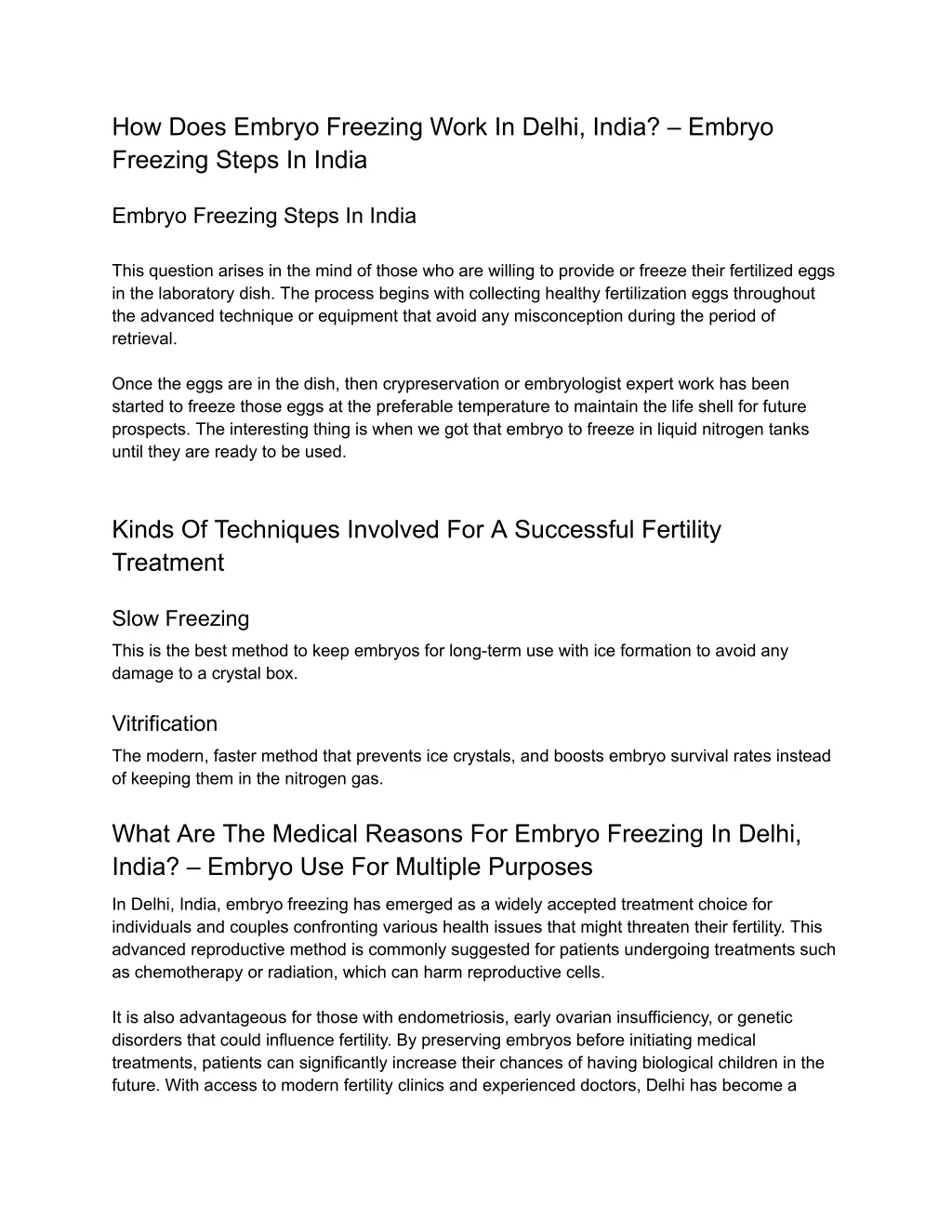 How Does Embryo Freezing Work In Delhi, India? – Embryo Freezing Steps In India

Embryo Freezing Steps In India

This question arises in the mind of those who are willing to provide or freeze their fertilized eggs in the laboratory dish. The process begins with collecting healthy fertilization eggs throughout the advanced technique or equipment that avoid any misconception during the period of retrieval.

Once the eggs are in the dish, then crypreservation or embryologist expert work has been started to freeze those eggs at the preferable temperature to maintain the life shell for future prospects. The interesting thing is when we got that embryo to freeze in liquid nitrogen tanks until they are ready to be used.

Kinds Of Techniques Involved For A Successful Fertility Treatment

Slow Freezing
This is the best method to keep embryos for long-term use with ice formation to avoid any damage to a crystal box.

Vitrification
The modern, faster method that prevents ice crystals, and boosts embryo survival rates instead of keeping them in the nitrogen gas.

What Are The Medical Reasons For Embryo Freezing In Delhi, India? – Embryo Use For Multiple Purposes
In Delhi, India, embryo freezing has emerged as a widely accepted treatment choice for individuals and couples confronting various health issues that might threaten their fertility. This advanced reproductive method is commonly suggested for patients undergoing treatments such as chemotherapy or radiation, which can harm reproductive cells.

It is also advantageous for those with endometriosis, early ovarian insufficiency, or genetic disorders that could influence fertility. By preserving embryos before initiating medical treatments, patients can significantly increase their chances of having biological children in the future. With access to modern fertility clinics and experienced doctors, Delhi has become a